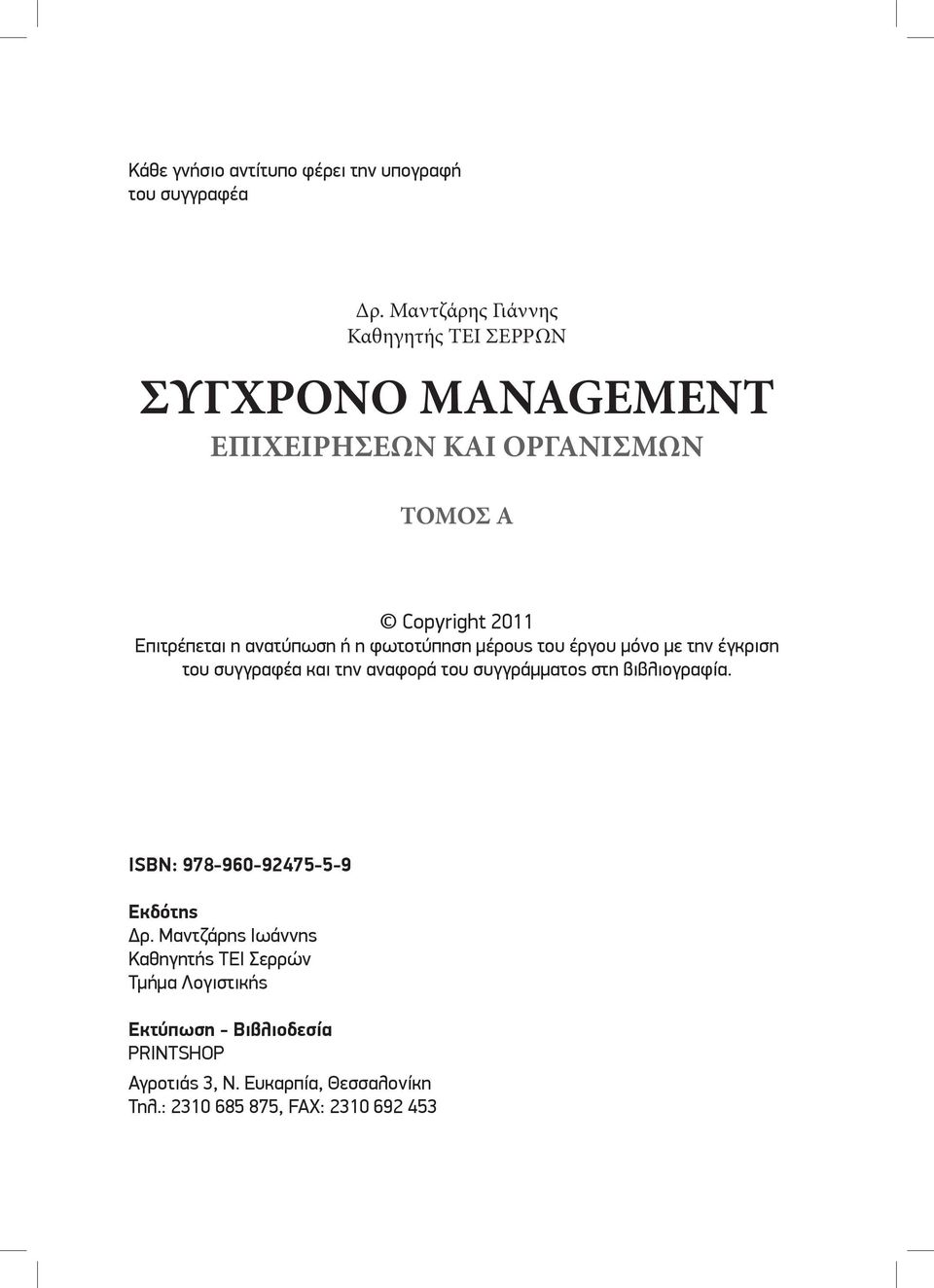 Κάθε γνήσιο αντίτυπο φέρει την υπογραφή του συγγραφέα

Δρ. Μαντζάρης Γιάννης
Καθηγητής ΤΕΙ ΣΕΡΡΩΝ

ΣΥΓΧΡΟΝΟ MANAGEMENT
ΕΠΙΧΕΙΡΗΣΕΩΝ ΚΑΙ ΟΡΓΑΝΙΣΜΩΝ

ΤΟΜΟΣ Α

© Copyright 2011
Επιτρέπεται η ανατύπωση ή η φωτοτύπηση μέρους του έργου μόνο με την έγκριση του συγγραφέα και την αναφορά του συγγράμματος στη βιβλιογραφία.

ISBN: 978-960-92475-5-9

Εκδότης
Δρ. Μαντζάρης Ιωάννης
Καθηγητής ΤΕΙ Σερρών
Τμήμα Λογιστικής

Εκτύπωση - Βιβλιοδεσία
PRINTSHOP
Αγροτιάς 3, Ν. Ευκαρπία, Θεσσαλονίκη
Τηλ.: 2310 685 875, FAX: 2310 692 453